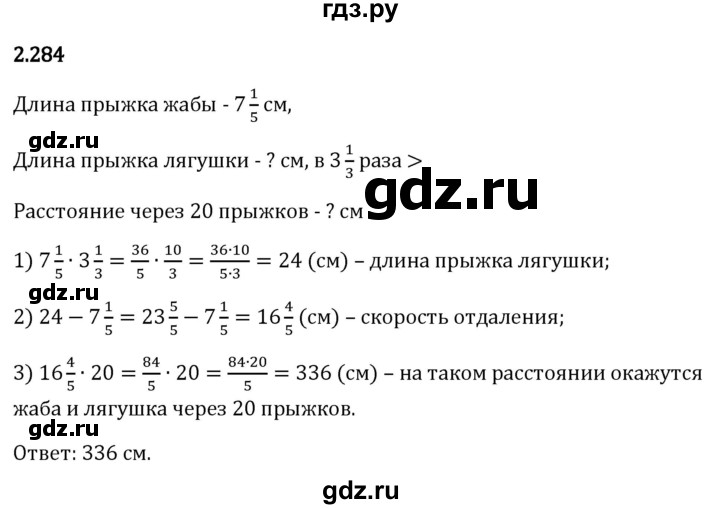 гдз.ру

2.284

Длина прыжка жабы - $7\frac{1}{5}$ см,

gdz.ru

Длина прыжка лягушки - ? см, в $3\frac{1}{3}$ раза >

gdz.ru

Расстояние через 20 прыжков - ? см

1) $7\frac{1}{5} \cdot 3\frac{1}{3} = \frac{36}{5} \cdot \frac{10}{3} = \frac{36 \cdot 10}{5 \cdot 3} = 24$ (см) – длина прыжка лягушки;

gdz.ru

2) $24 - 7\frac{1}{5} = 23\frac{5}{5} - 7\frac{1}{5} = 16\frac{4}{5}$ (см) – скорость отдаления;

3) $16\frac{4}{5} \cdot 20 = \frac{84}{5} \cdot 20 = \frac{84 \cdot 20}{5} = 336$ (см) – на таком расстоянии окажутся жаба и лягушка через 20 прыжков.

gdz.ru

Ответ: 336 см.

gdz.ru